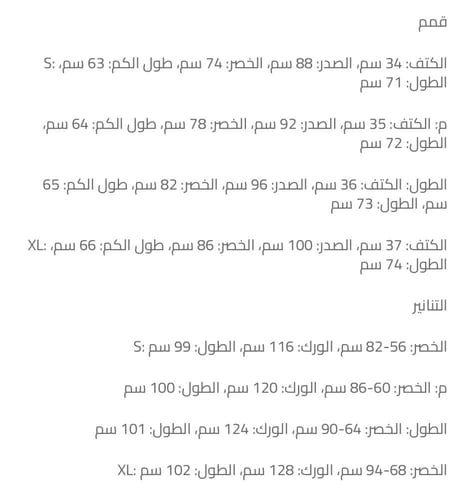 قمم

S: الكتف: 34 سم، الصدر: 88 سم، الخصر: 74 سم، طول الكم: 63 سم، الطول: 71 سم

م: الكتف: 35 سم، الصدر: 92 سم، الخصر: 78 سم، طول الكم: 64 سم، الطول: 72 سم

الطول: الكتف: 36 سم، الصدر: 96 سم، الخصر: 82 سم، طول الكم: 65 سم، الطول: 73 سم

XL: الكتف: 37 سم، الصدر: 100 سم، الخصر: 86 سم، طول الكم: 66 سم، الطول: 74 سم

التنانير

S: الخصر: 56-82 سم، الورك: 116 سم، الطول: 99 سم

م: الخصر: 60-86 سم، الورك: 120 سم، الطول: 100 سم

الطول: الخصر: 64-90 سم، الورك: 124 سم، الطول: 101 سم

XL: الخصر: 68-94 سم، الورك: 128 سم، الطول: 102 سم